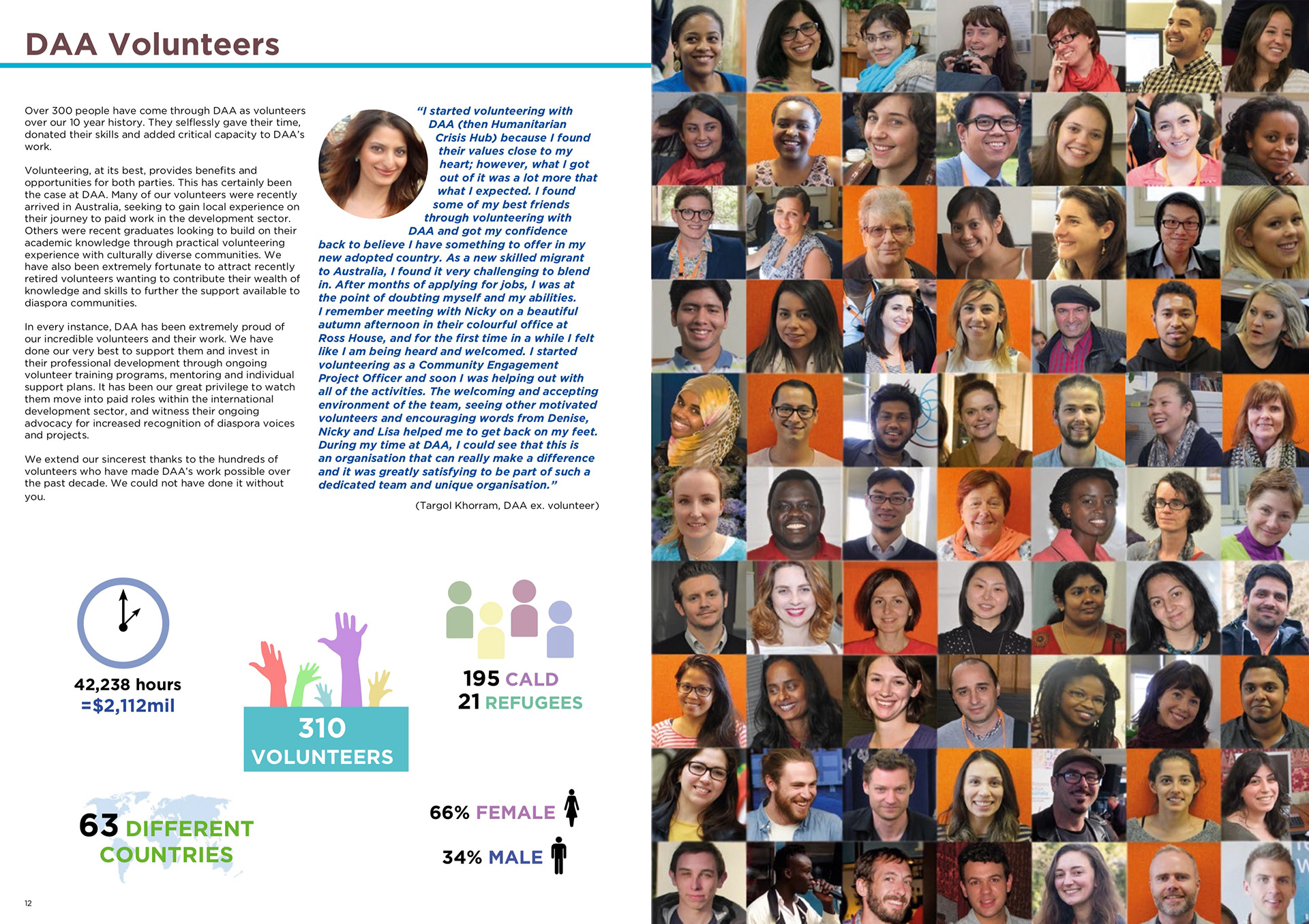 DAA Volunteers

Over 300 people have come through DAA as volunteers over our 10 year history. They selflessly gave their time, donated their skills and added critical capacity to DAA's work.

Volunteering, at its best, provides benefits and opportunities for both parties. This has certainly been the case at DAA. Many of our volunteers were recently arrived in Australia, seeking to gain local experience on their journey to paid work in the development sector. Others were recent graduates looking to build on their academic knowledge through practical volunteering experience with culturally diverse communities. We have also been extremely fortunate to attract recently retired volunteers wanting to contribute their wealth of knowledge and skills to further the support available to diaspora communities.

In every instance, DAA has been extremely proud of our incredible volunteers and their work. We have done our very best to support them and invest in their professional development through ongoing volunteer training programs, mentoring and individual support plans. It has been our great privilege to watch them move into paid roles within the international development sector, and witness their ongoing advocacy for increased recognition of diaspora voices and projects.

We extend our sincerest thanks to the hundreds of volunteers who have made DAA's work possible over the past decade. We could not have done it without you.

"I started volunteering with DAA (then Humanitarian Crisis Hub) because I found their values close to my heart; however, what I got out of it was a lot more that what I expected. I found some of my best friends through volunteering with DAA and got my confidence back to believe I have something to offer in my new adopted country. As a new skilled migrant to Australia, I found it very challenging to blend in. After months of applying for jobs, I was at the point of doubting myself and my abilities. I remember meeting with Nicky on a beautiful autumn afternoon in their colourful office at Ross House, and for the first time in a while I felt like I am being heard and welcomed. I started volunteering as a Community Engagement Project Officer and soon I was helping out with all of the activities. The welcoming and accepting environment of the team, seeing other motivated volunteers and encouraging words from Denise, Nicky and Lisa helped me to get back on my feet. During my time at DAA, I could see that this is an organisation that can really make a difference and it was greatly satisfying to be part of such a dedicated team and unique organisation."

(Targol Khorram, DAA ex. volunteer)

42,238 hours
=$2,112mil

310
VOLUNTEERS

195 CALD
21 REFUGEES

63 DIFFERENT COUNTRIES

66% FEMALE

34% MALE

12